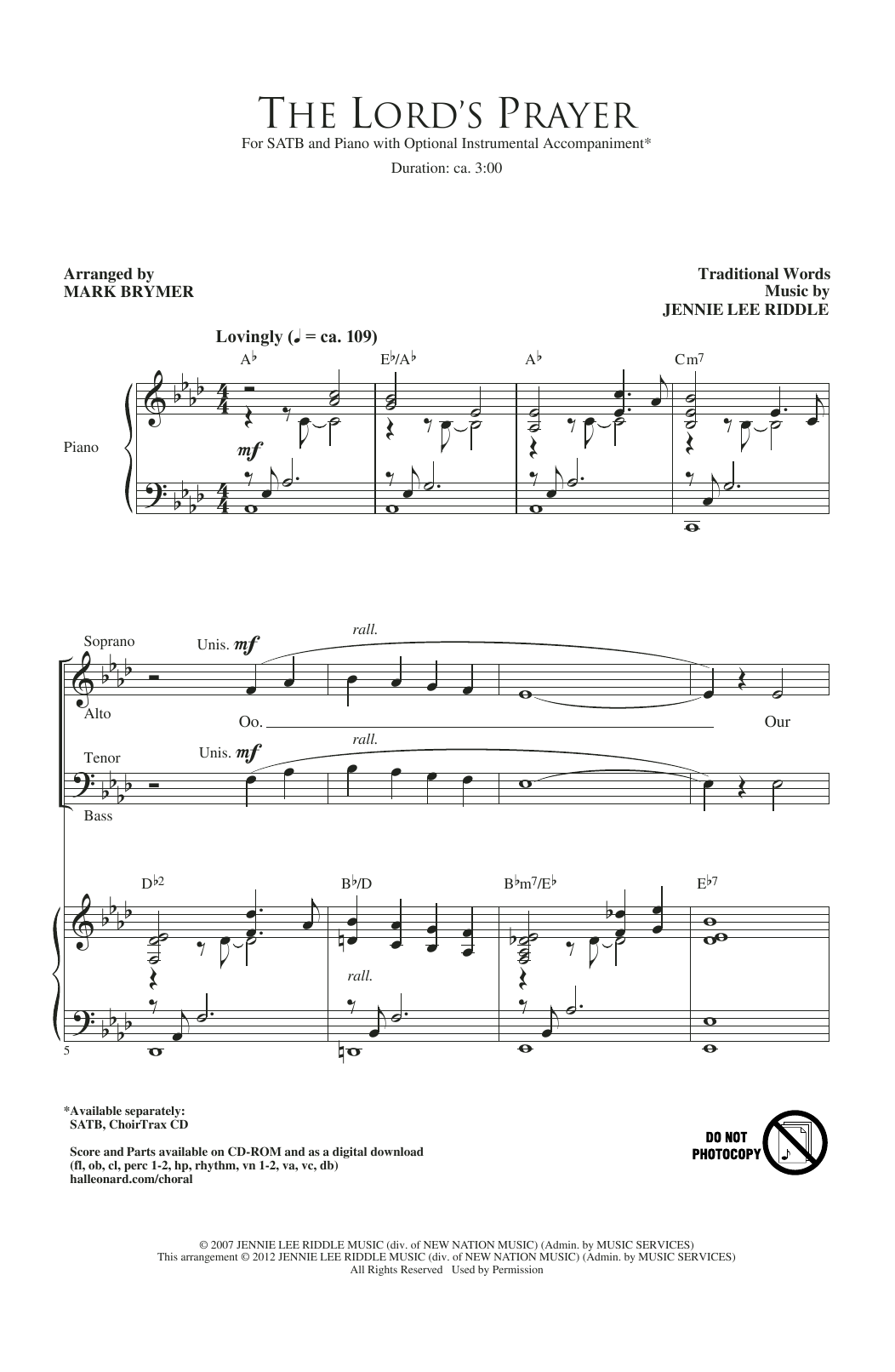 THE LORD'S PRAYER
For SATB and Piano with Optional Instrumental Accompaniment*

Duration: ca. 3:00

Arranged by
MARK BRYMER

Traditional Words
Music by
JENNIE LEE RIDDLE

Lovingly (♩ = ca. 109)

A♭ E♭/A♭ A♭ Cm7

Piano

mf

Soprano
Alto

Unis. mf

rall.

Oo. Our

Tenor
Bass

Unis. mf

rall.

D♭2 B♭/D B♭m7/E♭ E♭7

rall.

5

*Available separately:
SATB, ChoirTrax CD

Score and Parts available on CD-ROM and as a digital download
(fl, ob, cl, perc 1-2, hp, rhythm, vn 1-2, va, vc, db)
halleonard.com/choral

DO NOT
PHOTOCOPY

© 2007 JENNIE LEE RIDDLE MUSIC (div. of NEW NATION MUSIC) (Admin. by MUSIC SERVICES)
This arrangement © 2012 JENNIE LEE RIDDLE MUSIC (div. of NEW NATION MUSIC) (Admin. by MUSIC SERVICES)
All Rights Reserved Used by Permission